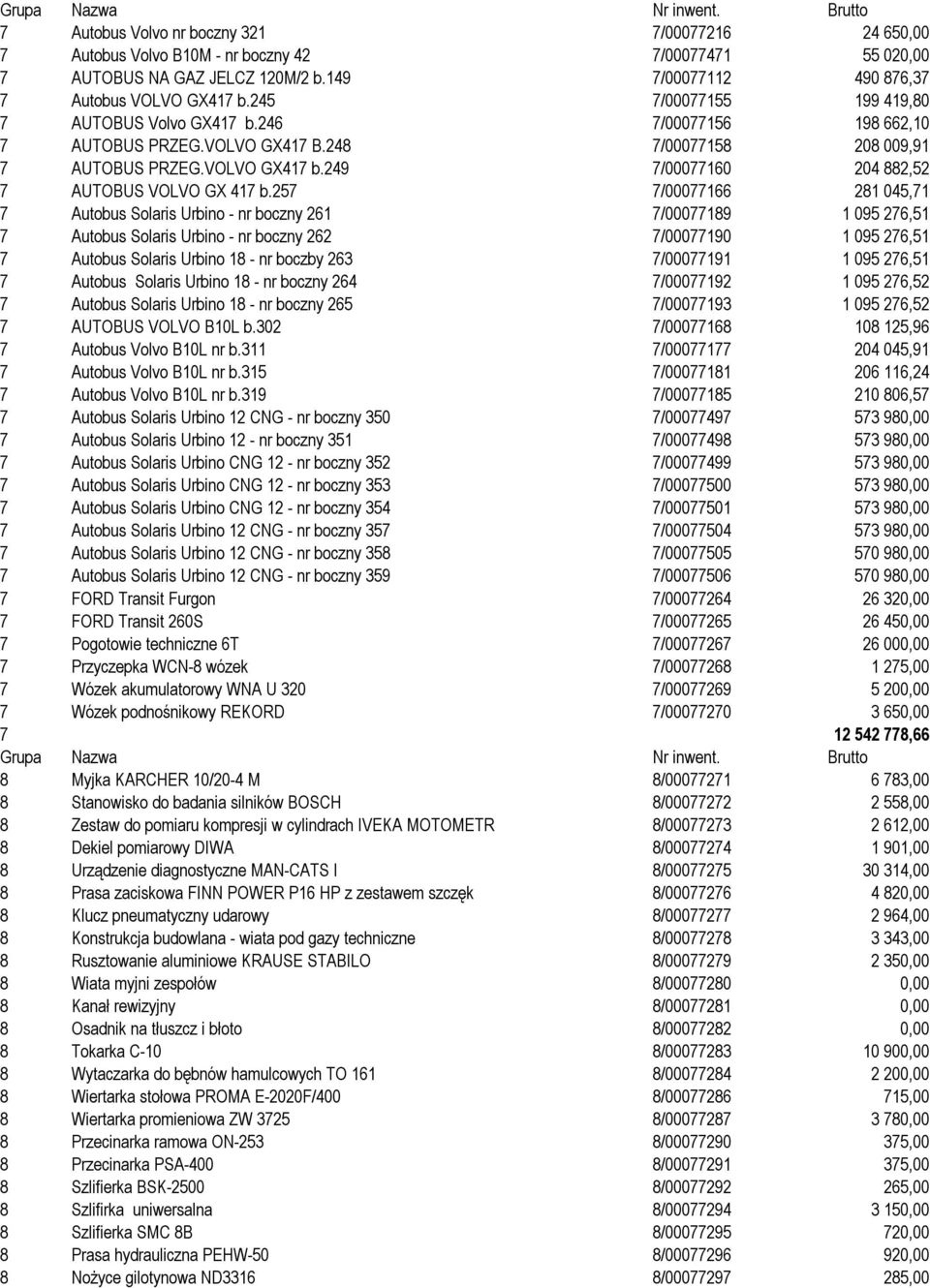 | Grupa | Nazwa | Nr inwent. | Brutto |
|---|---|---|---|
| 7 | Autobus Volvo nr boczny 321 | 7/00077216 | 24 650,00 |
| 7 | Autobus Volvo B10M - nr boczny 42 | 7/00077471 | 55 020,00 |
| 7 | AUTOBUS NA GAZ JELCZ 120M/2 b.149 | 7/00077112 | 490 876,37 |
| 7 | Autobus VOLVO GX417 b.245 | 7/00077155 | 199 419,80 |
| 7 | AUTOBUS Volvo GX417 b.246 | 7/00077156 | 198 662,10 |
| 7 | AUTOBUS PRZEG.VOLVO GX417 B.248 | 7/00077158 | 208 009,91 |
| 7 | AUTOBUS PRZEG.VOLVO GX417 b.249 | 7/00077160 | 204 882,52 |
| 7 | AUTOBUS VOLVO GX 417 b.257 | 7/00077166 | 281 045,71 |
| 7 | Autobus Solaris Urbino - nr boczny 261 | 7/00077189 | 1 095 276,51 |
| 7 | Autobus Solaris Urbino - nr boczny 262 | 7/00077190 | 1 095 276,51 |
| 7 | Autobus Solaris Urbino 18 - nr boczby 263 | 7/00077191 | 1 095 276,51 |
| 7 | Autobus Solaris Urbino 18 - nr boczny 264 | 7/00077192 | 1 095 276,52 |
| 7 | Autobus Solaris Urbino 18 - nr boczny 265 | 7/00077193 | 1 095 276,52 |
| 7 | AUTOBUS VOLVO B10L b.302 | 7/00077168 | 108 125,96 |
| 7 | Autobus Volvo B10L nr b.311 | 7/00077177 | 204 045,91 |
| 7 | Autobus Volvo B10L nr b.315 | 7/00077181 | 206 116,24 |
| 7 | Autobus Volvo B10L nr b.319 | 7/00077185 | 210 806,57 |
| 7 | Autobus Solaris Urbino 12 CNG - nr boczny 350 | 7/00077497 | 573 980,00 |
| 7 | Autobus Solaris Urbino 12 - nr boczny 351 | 7/00077498 | 573 980,00 |
| 7 | Autobus Solaris Urbino CNG 12 - nr boczny 352 | 7/00077499 | 573 980,00 |
| 7 | Autobus Solaris Urbino CNG 12 - nr boczny 353 | 7/00077500 | 573 980,00 |
| 7 | Autobus Solaris Urbino CNG 12 - nr boczny 354 | 7/00077501 | 573 980,00 |
| 7 | Autobus Solaris Urbino 12 CNG - nr boczny 357 | 7/00077504 | 573 980,00 |
| 7 | Autobus Solaris Urbino 12 CNG - nr boczny 358 | 7/00077505 | 570 980,00 |
| 7 | Autobus Solaris Urbino 12 CNG - nr boczny 359 | 7/00077506 | 570 980,00 |
| 7 | FORD Transit Furgon | 7/00077264 | 26 320,00 |
| 7 | FORD Transit 260S | 7/00077265 | 26 450,00 |
| 7 | Pogotowie techniczne 6T | 7/00077267 | 26 000,00 |
| 7 | Przyczepka WCN-8 wózek | 7/00077268 | 1 275,00 |
| 7 | Wózek akumulatorowy WNA U 320 | 7/00077269 | 5 200,00 |
| 7 | Wózek podnośnikowy REKORD | 7/00077270 | 3 650,00 |
| 7 | | | 12 542 778,66 |
| Grupa | Nazwa | Nr inwent. | Brutto |
| 8 | Myjka KARCHER 10/20-4 M | 8/00077271 | 6 783,00 |
| 8 | Stanowisko do badania silników BOSCH | 8/00077272 | 2 558,00 |
| 8 | Zestaw do pomiaru kompresji w cylindrach IVEKA MOTOMETR | 8/00077273 | 2 612,00 |
| 8 | Dekiel pomiarowy DIWA | 8/00077274 | 1 901,00 |
| 8 | Urządzenie diagnostyczne MAN-CATS I | 8/00077275 | 30 314,00 |
| 8 | Prasa zaciskowa FINN POWER P16 HP z zestawem szczęk | 8/00077276 | 4 820,00 |
| 8 | Klucz pneumatyczny udarowy | 8/00077277 | 2 964,00 |
| 8 | Konstrukcja budowlana - wiata pod gazy techniczne | 8/00077278 | 3 343,00 |
| 8 | Rusztowanie aluminiowe KRAUSE STABILO | 8/00077279 | 2 350,00 |
| 8 | Wiata myjni zespołów | 8/00077280 | 0,00 |
| 8 | Kanał rewizyjny | 8/00077281 | 0,00 |
| 8 | Osadnik na tłuszcz i błoto | 8/00077282 | 0,00 |
| 8 | Tokarka C-10 | 8/00077283 | 10 900,00 |
| 8 | Wytaczarka do bębnów hamulcowych TO 161 | 8/00077284 | 2 200,00 |
| 8 | Wiertarka stołowa PROMA E-2020F/400 | 8/00077286 | 715,00 |
| 8 | Wiertarka promieniowa ZW 3725 | 8/00077287 | 3 780,00 |
| 8 | Przecinarka ramowa ON-253 | 8/00077290 | 375,00 |
| 8 | Przecinarka PSA-400 | 8/00077291 | 375,00 |
| 8 | Szlifierka BSK-2500 | 8/00077292 | 265,00 |
| 8 | Szlifirka uniwersalna | 8/00077294 | 3 150,00 |
| 8 | Szlifierka SMC 8B | 8/00077295 | 720,00 |
| 8 | Prasa hydrauliczna PEHW-50 | 8/00077296 | 920,00 |
| 8 | Nożyce gilotynowa ND3316 | 8/00077297 | 285,00 |